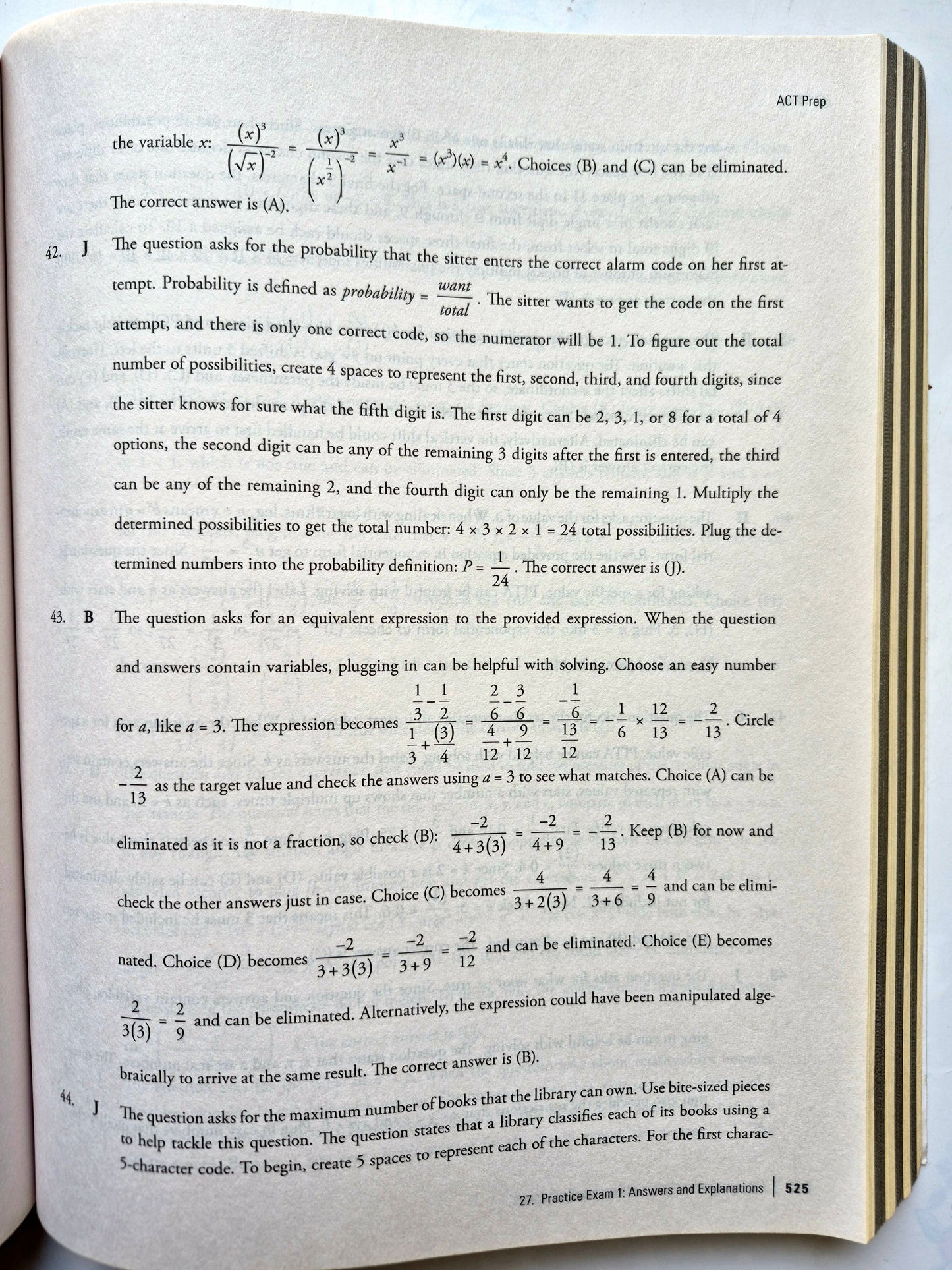 ACT Prep

the variable $x$: $\frac{(x)^3}{(\sqrt{x})^{-2}} = \frac{(x)^3}{\left(x^{\frac{1}{2}}\right)^{-2}} = \frac{x^3}{x^{-1}} = (x^3)(x) = x^4$. Choices (B) and (C) can be eliminated. The correct answer is (A).

42. J The question asks for the probability that the sitter enters the correct alarm code on her first attempt. Probability is defined as $probability = \frac{want}{total}$. The sitter wants to get the code on the first attempt, and there is only one correct code, so the numerator will be 1. To figure out the total number of possibilities, create 4 spaces to represent the first, second, third, and fourth digits, since the sitter knows for sure what the fifth digit is. The first digit can be 2, 3, 1, or 8 for a total of 4 options, the second digit can be any of the remaining 3 digits after the first is entered, the third can be any of the remaining 2, and the fourth digit can only be the remaining 1. Multiply the determined possibilities to get the total number: $4 \times 3 \times 2 \times 1 = 24$ total possibilities. Plug the determined numbers into the probability definition: $P = \frac{1}{24}$. The correct answer is (J).

43. B The question asks for an equivalent expression to the provided expression. When the question and answers contain variables, plugging in can be helpful with solving. Choose an easy number for $a$, like $a = 3$. The expression becomes $\frac{\frac{1}{3}-\frac{1}{2}}{\frac{1}{3}+\frac{(3)}{4}} = \frac{\frac{2}{6}-\frac{3}{6}}{\frac{4}{12}+\frac{9}{12}} = \frac{-\frac{1}{6}}{\frac{13}{12}} = -\frac{1}{6} \times \frac{12}{13} = -\frac{2}{13}$. Circle $-\frac{2}{13}$ as the target value and check the answers using $a = 3$ to see what matches. Choice (A) can be eliminated as it is not a fraction, so check (B): $\frac{-2}{4+3(3)} = \frac{-2}{4+9} = -\frac{2}{13}$. Keep (B) for now and check the other answers just in case. Choice (C) becomes $\frac{4}{3+2(3)} = \frac{4}{3+6} = \frac{4}{9}$ and can be eliminated. Choice (D) becomes $\frac{-2}{3+3(3)} = \frac{-2}{3+9} = \frac{-2}{12}$ and can be eliminated. Choice (E) becomes $\frac{2}{3(3)} = \frac{2}{9}$ and can be eliminated. Alternatively, the expression could have been manipulated algebraically to arrive at the same result. The correct answer is (B).

44. J The question asks for the maximum number of books that the library can own. Use bite-sized pieces to help tackle this question. The question states that a library classifies each of its books using a 5-character code. To begin, create 5 spaces to represent each of the characters. For the first charac-

27. Practice Exam 1: Answers and Explanations | 525